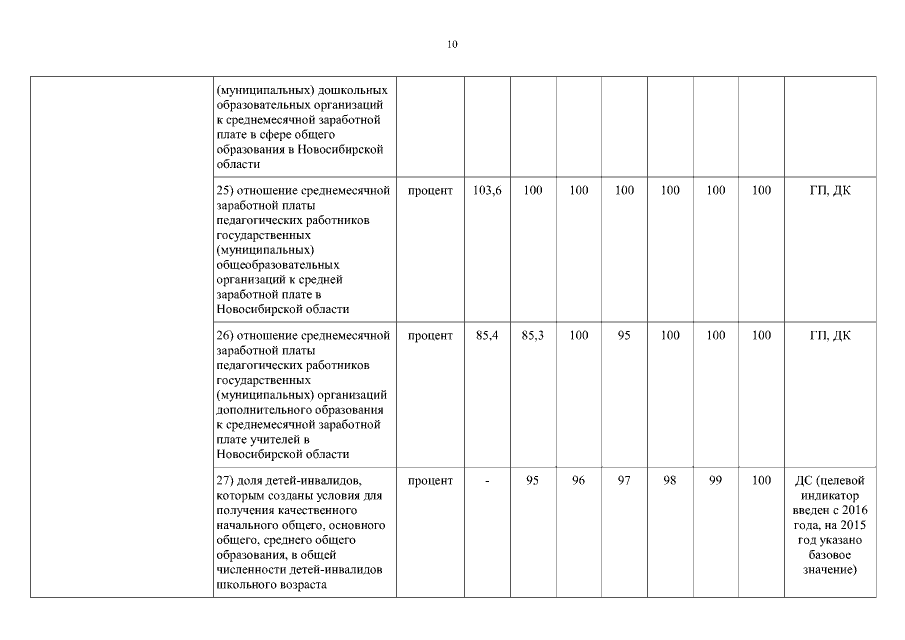 10

| | | | | | | | | | | |
|---|---|---|---|---|---|---|---|---|---|---|
| | (муниципальных) дошкольных образовательных организаций к среднемесячной заработной плате в сфере общего образования в Новосибирской области | | | | | | | | | |
| | 25) отношение среднемесячной заработной платы педагогических работников государственных (муниципальных) общеобразовательных организаций к средней заработной плате в Новосибирской области | процент | 103,6 | 100 | 100 | 100 | 100 | 100 | 100 | ГП, ДК |
| | 26) отношение среднемесячной заработной платы педагогических работников государственных (муниципальных) организаций дополнительного образования к среднемесячной заработной плате учителей в Новосибирской области | процент | 85,4 | 85,3 | 100 | 95 | 100 | 100 | 100 | ГП, ДК |
| | 27) доля детей-инвалидов, которым созданы условия для получения качественного начального общего, основного общего, среднего общего образования, в общей численности детей-инвалидов школьного возраста | процент | - | 95 | 96 | 97 | 98 | 99 | 100 | ДС (целевой индикатор введен с 2016 года, на 2015 год указано базовое значение) |